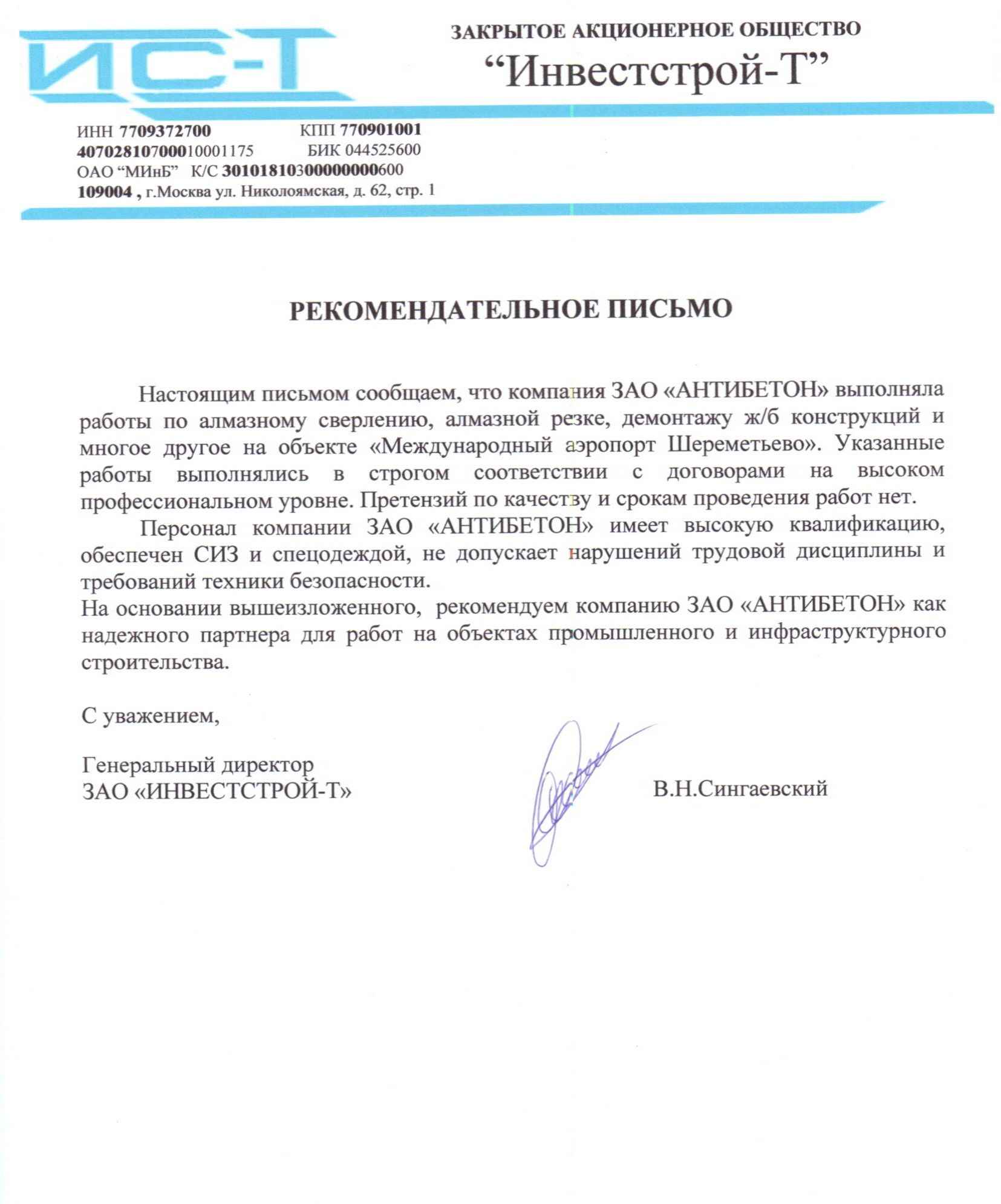 ИС-Т

ЗАКРЫТОЕ АКЦИОНЕРНОЕ ОБЩЕСТВО
“Инвестстрой-Т”

ИНН 7709372700 КПП 770901001
40702810700010001175 БИК 044525600
ОАО “МИнБ” К/С 30101810300000000600
109004 , г.Москва ул. Николоямская, д. 62, стр. 1

РЕКОМЕНДАТЕЛЬНОЕ ПИСЬМО

Настоящим письмом сообщаем, что компания ЗАО «АНТИБЕТОН» выполняла работы по алмазному сверлению, алмазной резке, демонтажу ж/б конструкций и многое другое на объекте «Международный аэропорт Шереметьево». Указанные работы выполнялись в строгом соответствии с договорами на высоком профессиональном уровне. Претензий по качеству и срокам проведения работ нет.

Персонал компании ЗАО «АНТИБЕТОН» имеет высокую квалификацию, обеспечен СИЗ и спецодеждой, не допускает нарушений трудовой дисциплины и требований техники безопасности.
На основании вышеизложенного, рекомендуем компанию ЗАО «АНТИБЕТОН» как надежного партнера для работ на объектах промышленного и инфраструктурного строительства.

С уважением,

Генеральный директор
ЗАО «ИНВЕСТСТРОЙ-Т» В.Н.Сингаевский